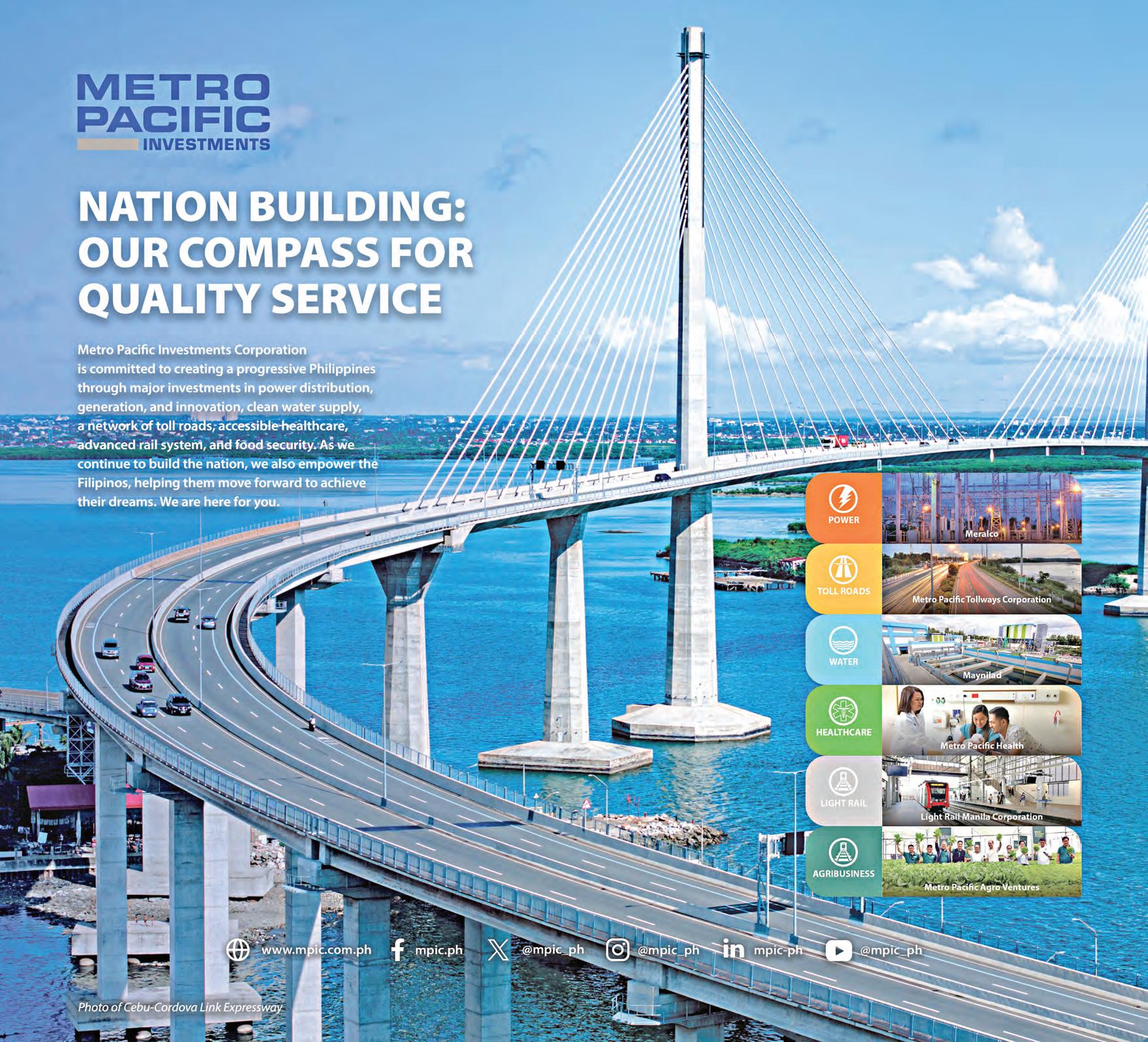 METRO
PACIFIC
INVESTMENTS

NATION BUILDING:
OUR COMPASS FOR
QUALITY SERVICE

Metro Pacific Investments Corporation is committed to creating a progressive Philippines through major investments in power distribution, generation, and innovation, clean water supply, a network of toll roads, accessible healthcare, advanced rail system, and food security. As we continue to build the nation, we also empower the Filipinos, helping them move forward to achieve their dreams. We are here for you.

POWER
Meralco

TOLL ROADS
Metro Pacific Tollways Corporation

WATER
Maynilad

HEALTHCARE
Metro Pacific Health

LIGHT RAIL
Light Rail Manila Corporation

AGRIBUSINESS
Metro Pacific Agro Ventures

www.mpic.com.ph mpic.ph @mpic_ph @mpic_ph mpic-ph @mpic_ph

Photo of Cebu-Cordova Link Expressway